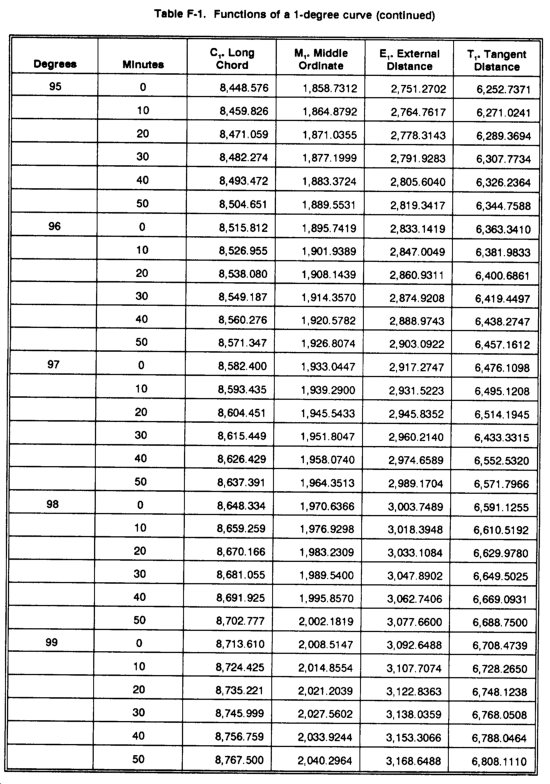 Table F-1. Functions of a 1-degree curve (continued)

| Degrees | Minutes | $C_1$. Long Chord | $M_1$. Middle Ordinate | $E_1$. External Distance | $T_1$. Tangent Distance |
|---|---|---|---|---|---|
| 95 | 0 | 8,448.576 | 1,858.7312 | 2,751.2702 | 6,252.7371 |
| | 10 | 8,459.826 | 1,864.8792 | 2,764.7617 | 6,271.0241 |
| | 20 | 8,471.059 | 1,871.0355 | 2,778.3143 | 6,289.3694 |
| | 30 | 8,482.274 | 1,877.1999 | 2,791.9283 | 6,307.7734 |
| | 40 | 8,493.472 | 1,883.3724 | 2,805.6040 | 6,326.2364 |
| | 50 | 8,504.651 | 1,889.5531 | 2,819.3417 | 6,344.7588 |
| 96 | 0 | 8,515.812 | 1,895.7419 | 2,833.1419 | 6,363.3410 |
| | 10 | 8,526.955 | 1,901.9389 | 2,847.0049 | 6,381.9833 |
| | 20 | 8,538.080 | 1,908.1439 | 2,860.9311 | 6,400.6861 |
| | 30 | 8,549.187 | 1,914.3570 | 2,874.9208 | 6,419.4497 |
| | 40 | 8,560.276 | 1,920.5782 | 2,888.9743 | 6,438.2747 |
| | 50 | 8,571.347 | 1,926.8074 | 2,903.0922 | 6,457.1612 |
| 97 | 0 | 8,582.400 | 1,933.0447 | 2,917.2747 | 6,476.1098 |
| | 10 | 8,593.435 | 1,939.2900 | 2,931.5223 | 6,495.1208 |
| | 20 | 8,604.451 | 1,945.5433 | 2,945.8352 | 6,514.1945 |
| | 30 | 8,615.449 | 1,951.8047 | 2,960.2140 | 6,433.3315 |
| | 40 | 8,626.429 | 1,958.0740 | 2,974.6589 | 6,552.5320 |
| | 50 | 8,637.391 | 1,964.3513 | 2,989.1704 | 6,571.7966 |
| 98 | 0 | 8,648.334 | 1,970.6366 | 3,003.7489 | 6,591.1255 |
| | 10 | 8,659.259 | 1,976.9298 | 3,018.3948 | 6,610.5192 |
| | 20 | 8,670.166 | 1,983.2309 | 3,033.1084 | 6,629.9780 |
| | 30 | 8,681.055 | 1,989.5400 | 3,047.8902 | 6,649.5025 |
| | 40 | 8,691.925 | 1,995.8570 | 3,062.7406 | 6,669.0931 |
| | 50 | 8,702.777 | 2,002.1819 | 3,077.6600 | 6,688.7500 |
| 99 | 0 | 8,713.610 | 2,008.5147 | 3,092.6488 | 6,708.4739 |
| | 10 | 8,724.425 | 2,014.8554 | 3,107.7074 | 6,728.2650 |
| | 20 | 8,735.221 | 2,021.2039 | 3,122.8363 | 6,748.1238 |
| | 30 | 8,745.999 | 2,027.5602 | 3,138.0359 | 6,768.0508 |
| | 40 | 8,756.759 | 2,033.9244 | 3,153.3066 | 6,788.0464 |
| | 50 | 8,767.500 | 2,040.2964 | 3,168.6488 | 6,808.1110 |